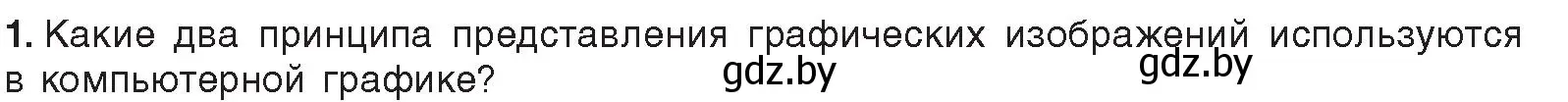 1. Какие два принципа представления графических изображений используются в компьютерной графике?

gdz.by gdz.by